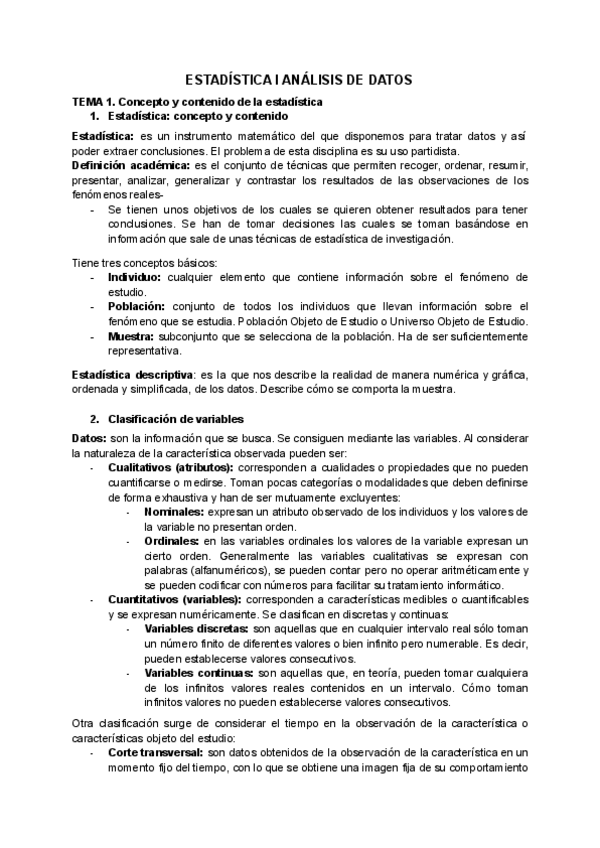 ESTADÍSTICA I ANÁLISIS DE DATOS

TEMA 1. Concepto y contenido de la estadística

1. Estadística: concepto y contenido

Estadística: es un instrumento matemático del que disponemos para tratar datos y así poder extraer conclusiones. El problema de esta disciplina es su uso partidista.
Definición académica: es el conjunto de técnicas que permiten recoger, ordenar, resumir, presentar, analizar, generalizar y contrastar los resultados de las observaciones de los fenómenos reales-
- Se tienen unos objetivos de los cuales se quieren obtener resultados para tener conclusiones. Se han de tomar decisiones las cuales se toman basándose en información que sale de unas técnicas de estadística de investigación.

Tiene tres conceptos básicos:
- Individuo: cualquier elemento que contiene información sobre el fenómeno de estudio.
- Población: conjunto de todos los individuos que llevan información sobre el fenómeno que se estudia. Población Objeto de Estudio o Universo Objeto de Estudio.
- Muestra: subconjunto que se selecciona de la población. Ha de ser suficientemente representativa.

Estadística descriptiva: es la que nos describe la realidad de manera numérica y gráfica, ordenada y simplificada, de los datos. Describe cómo se comporta la muestra.

2. Clasificación de variables

Datos: son la información que se busca. Se consiguen mediante las variables. Al considerar la naturaleza de la característica observada pueden ser:
- Cualitativos (atributos): corresponden a cualidades o propiedades que no pueden cuantificarse o medirse. Toman pocas categorías o modalidades que deben definirse de forma exhaustiva y han de ser mutuamente excluyentes:
  - Nominales: expresan un atributo observado de los individuos y los valores de la variable no presentan orden.
  - Ordinales: en las variables ordinales los valores de la variable expresan un cierto orden. Generalmente las variables cualitativas se expresan con palabras (alfanuméricos), se pueden contar pero no operar aritméticamente y se pueden codificar con números para facilitar su tratamiento informático.
- Cuantitativos (variables): corresponden a características medibles o cuantificables y se expresan numéricamente. Se clasifican en discretas y continuas:
  - Variables discretas: son aquellas que en cualquier intervalo real sólo toman un número finito de diferentes valores o bien infinito pero numerable. Es decir, pueden establecerse valores consecutivos.
  - Variables continuas: son aquellas que, en teoría, pueden tomar cualquiera de los infinitos valores reales contenidos en un intervalo. Cómo toman infinitos valores no pueden establecerse valores consecutivos.

Otra clasificación surge de considerar el tiempo en la observación de la característica o características objeto del estudio:
- Corte transversal: son datos obtenidos de la observación de la característica en un momento fijo del tiempo, con lo que se obtiene una imagen fija de su comportamiento